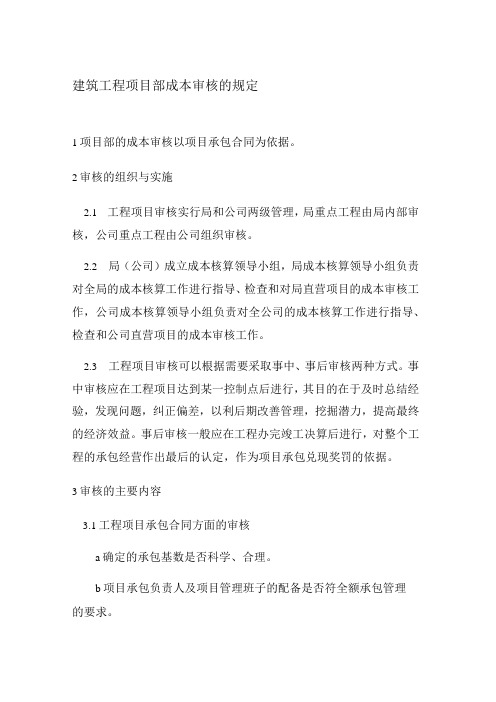 建筑工程项目部成本审核的规定

1 项目部的成本审核以项目承包合同为依据。

2 审核的组织与实施

2.1 工程项目审核实行局和公司两级管理，局重点工程由局内部审核，公司重点工程由公司组织审核。

2.2 局（公司）成立成本核算领导小组，局成本核算领导小组负责对全局的成本核算工作进行指导、检查和对局直营项目的成本审核工作，公司成本核算领导小组负责对全公司的成本核算工作进行指导、检查和公司直营项目的成本审核工作。

2.3 工程项目审核可以根据需要采取事中、事后审核两种方式。事中审核应在工程项目达到某一控制点后进行，其目的在于及时总结经验，发现问题，纠正偏差，以利后期改善管理，挖掘潜力，提高最终的经济效益。事后审核一般应在工程办完竣工决算后进行，对整个工程的承包经营作出最后的认定，作为项目承包兑现奖罚的依据。

3 审核的主要内容

3.1 工程项目承包合同方面的审核

a 确定的承包基数是否科学、合理。

b 项目承包负责人及项目管理班子的配备是否符全额承包管理的要求。